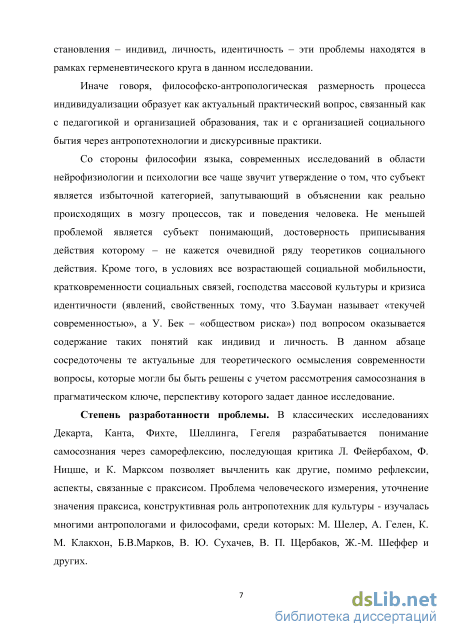 становления – индивид, личность, идентичность – эти проблемы находятся в рамках герменевтического круга в данном исследовании.

Иначе говоря, философско-антропологическая размерность процесса индивидуализации образует как актуальный практический вопрос, связанный как с педагогикой и организацией образования, так и с организацией социального бытия через антропотехнологии и дискурсивные практики.

Со стороны философии языка, современных исследований в области нейрофизиологии и психологии все чаще звучит утверждение о том, что субъект является избыточной категорией, запутывающий в объяснении как реально происходящих в мозгу процессов, так и поведения человека. Не меньшей проблемой является субъект понимающий, достоверность приписывания действия которому – не кажется очевидной ряду теоретиков социального действия. Кроме того, в условиях все возрастающей социальной мобильности, кратковременности социальных связей, господства массовой культуры и кризиса идентичности (явлений, свойственных тому, что З.Бауман называет «текучей современностью», а У. Бек – «обществом риска») под вопросом оказывается содержание таких понятий как индивид и личность. В данном абзаце сосредоточены те актуальные для теоретического осмысления современности вопросы, которые могли бы быть решены с учетом рассмотрения самосознания в прагматическом ключе, перспективу которого задает данное исследование.

Степень разработанности проблемы. В классических исследованиях Декарта, Канта, Фихте, Шеллинга, Гегеля разрабатывается понимание самосознания через саморефлексию, последующая критика Л. Фейербахом, Ф. Ницше, и К. Марксом позволяет вычленить как другие, помимо рефлексии, аспекты, связанные с праксисом. Проблема человеческого измерения, уточнение значения праксиса, конструктивная роль антропотехник для культуры - изучалась многими антропологами и философами, среди которых: М. Шелер, А. Гелен, К. М. Клакхон, Б.В.Марков, В. Ю. Сухачев, В. П. Щербаков, Ж.-М. Шеффер и других.

7

dsLib.net
библиотека диссертаций